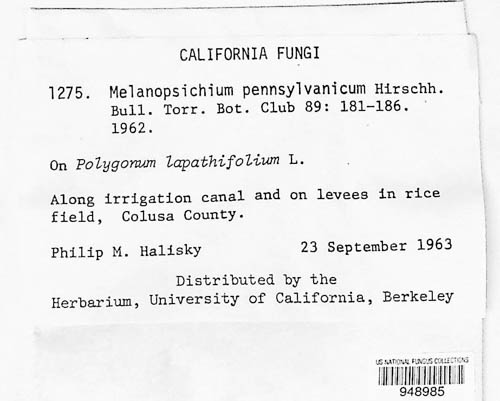 CALIFORNIA FUNGI

1275. Melanopsichium pennsylvanicum Hirschh. Bull. Torr. Bot. Club 89: 181-186. 1962.

On Polygonum lapathifolium L.

Along irrigation canal and on levees in rice field, Colusa County.

Philip M. Halisky 23 September 1963

Distributed by the Herbarium, University of California, Berkeley

US NATIONAL FUNGUS COLLECTIONS
948985